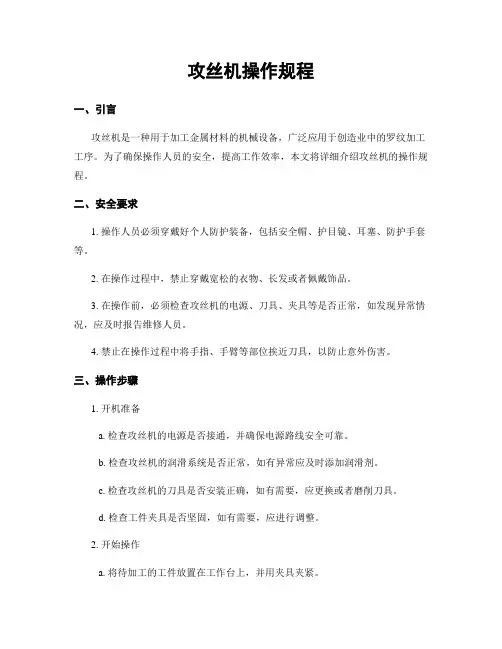 攻丝机操作规程

一、引言

攻丝机是一种用于加工金属材料的机械设备，广泛应用于创造业中的罗纹加工工序。为了确保操作人员的安全，提高工作效率，本文将详细介绍攻丝机的操作规程。

二、安全要求

1. 操作人员必须穿戴好个人防护装备，包括安全帽、护目镜、耳塞、防护手套等。

2. 在操作过程中，禁止穿戴宽松的衣物、长发或者佩戴饰品。

3. 在操作前，必须检查攻丝机的电源、刀具、夹具等是否正常，如发现异常情况，应及时报告维修人员。

4. 禁止在操作过程中将手指、手臂等部位接近刀具，以防止意外伤害。

三、操作步骤

1. 开机准备

a. 检查攻丝机的电源是否接通，并确保电源路线安全可靠。

b. 检查攻丝机的润滑系统是否正常，如有异常应及时添加润滑剂。

c. 检查攻丝机的刀具是否安装正确，如有需要，应更换或者磨削刀具。

d. 检查工件夹具是否坚固，如有需要，应进行调整。

2. 开始操作

a. 将待加工的工件放置在工作台上，并用夹具夹紧。